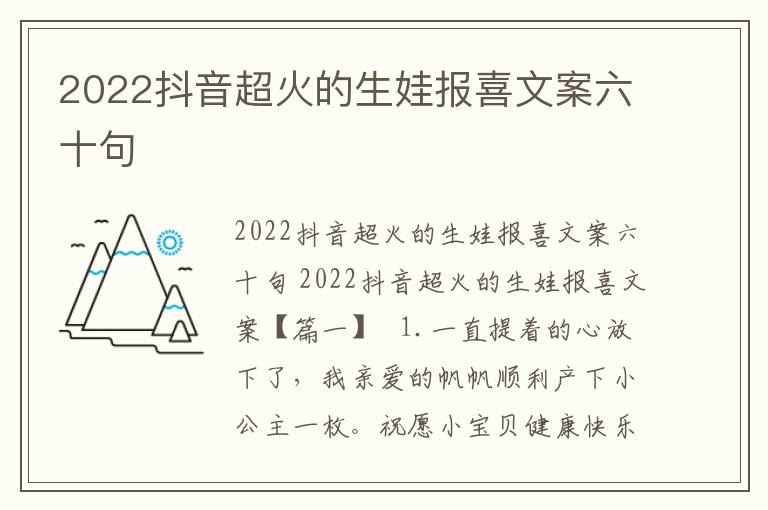 2022抖音超火的生娃报喜文案六十句

2022抖音超火的生娃报喜文案六十句 2022抖音超火的生娃报喜文案【篇一】 1.一直提着的心放下了，我亲爱的帆帆顺利产下小公主一枚。祝愿小宝贝健康快乐